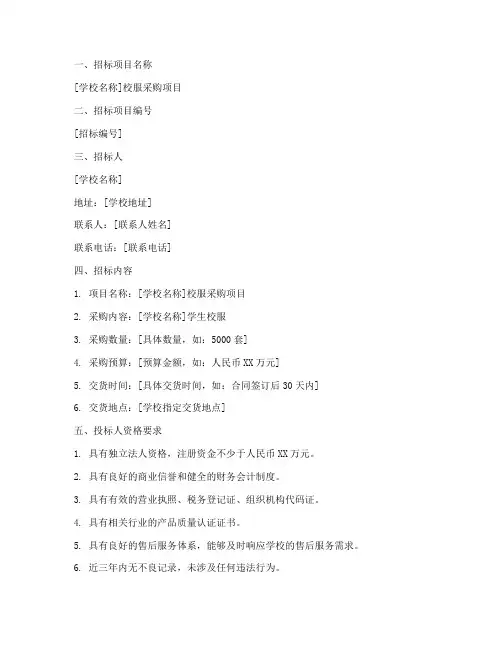 一、招标项目名称

[学校名称]校服采购项目

二、招标项目编号

[招标编号]

三、招标人

[学校名称]

地址：[学校地址]

联系人：[联系人姓名]

联系电话：[联系电话]

四、招标内容

1. 项目名称：[学校名称]校服采购项目

2. 采购内容：[学校名称]学生校服

3. 采购数量：[具体数量，如：5000 套]

4. 采购预算：[预算金额，如：人民币 XX 万元]

5. 交货时间：[具体交货时间，如：合同签订后 30 天内]

6. 交货地点：[学校指定交货地点]

五、投标人资格要求

1. 具有独立法人资格，注册资金不少于人民币 XX 万元。

2. 具有良好的商业信誉和健全的财务会计制度。

3. 具有有效的营业执照、税务登记证、组织机构代码证。

4. 具有相关行业的产品质量认证证书。

5. 具有良好的售后服务体系，能够及时响应学校的售后服务需求。

6. 近三年内无不良记录，未涉及任何违法行为。